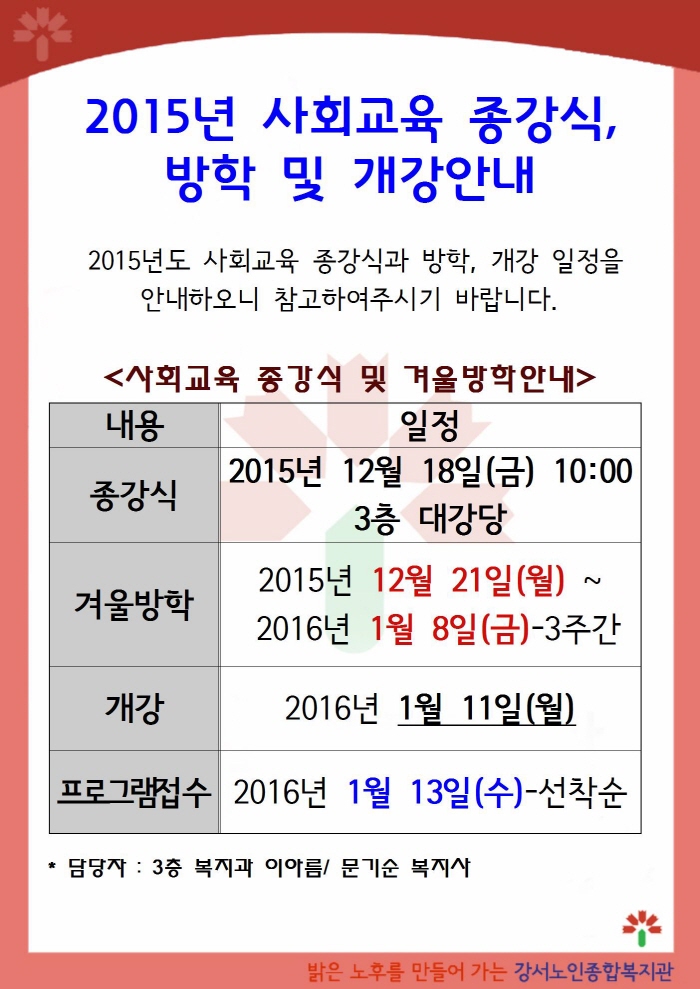 2015년 사회교육 종강식,
방학 및 개강안내

2015년도 사회교육 종강식과 방학, 개강 일정을 안내하오니 참고하여주시기 바랍니다.

<사회교육 종강식 및 겨울방학안내>

| 내용 | 일정 |
|---|---|
| 종강식 | 2015년 12월 18일(금) 10:00 3층 대강당 |
| 겨울방학 | 2015년 12월 21일(월) ~ 2016년 1월 8일(금)-3주간 |
| 개강 | 2016년 1월 11일(월) |
| 프로그램접수 | 2016년 1월 13일(수)-선착순 |

* 담당자 : 3층 복지과 이아름/ 문기순 복지사

밝은 노후를 만들어 가는 강서노인종합복지관